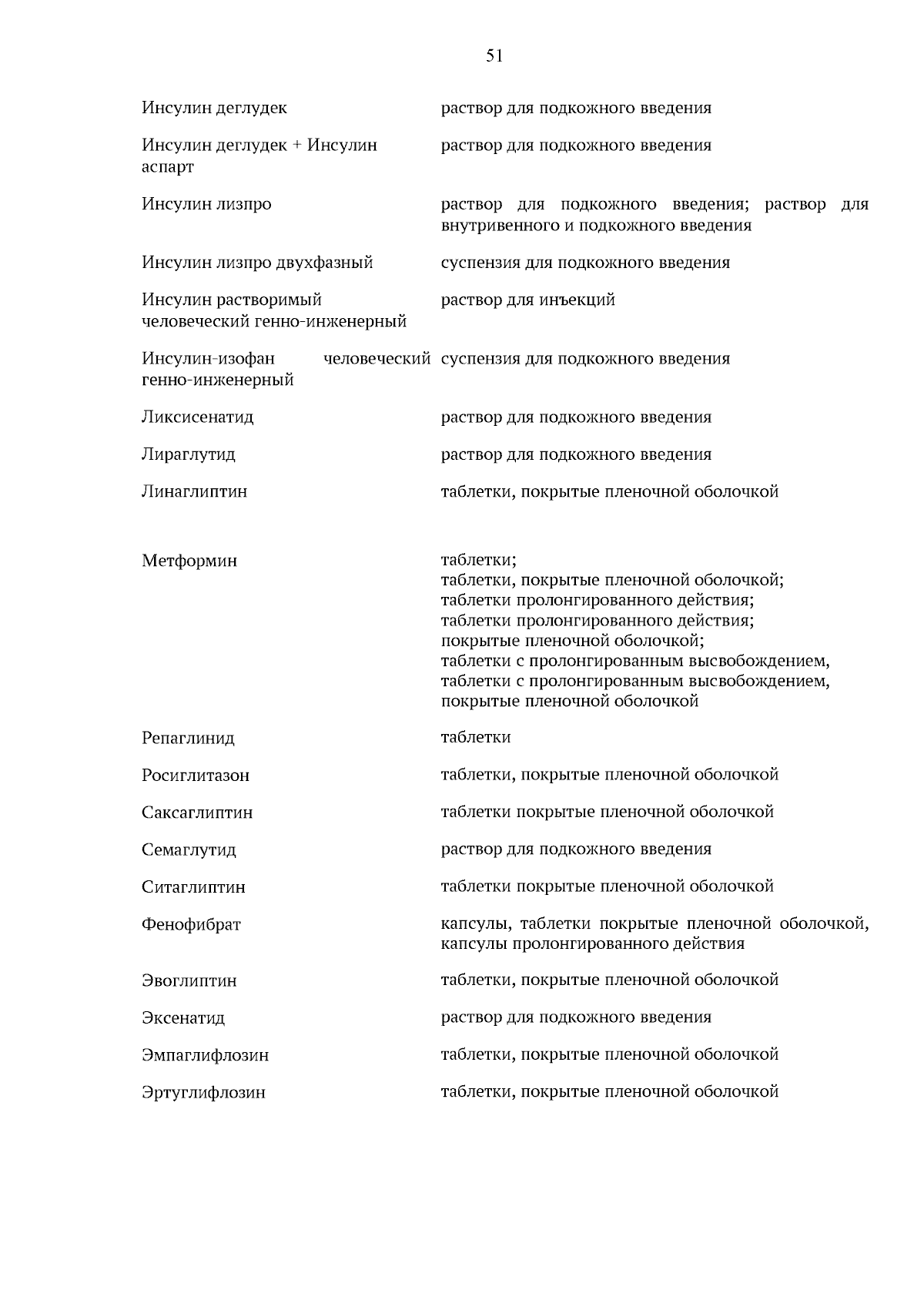 51

| | |
|---|---|
| Инсулин деглудек | раствор для подкожного введения |
| Инсулин деглудек + Инсулин аспарт | раствор для подкожного введения |
| Инсулин лизпро | раствор для подкожного введения; раствор для внутривенного и подкожного введения |
| Инсулин лизпро двухфазный | суспензия для подкожного введения |
| Инсулин растворимый человеческий генно-инженерный | раствор для инъекций |
| Инсулин-изофан человеческий генно-инженерный | суспензия для подкожного введения |
| Ликсисенатид | раствор для подкожного введения |
| Лираглутид | раствор для подкожного введения |
| Линаглиптин | таблетки, покрытые пленочной оболочкой |
| Метформин | таблетки; таблетки, покрытые пленочной оболочкой; таблетки пролонгированного действия; таблетки пролонгированного действия; покрытые пленочной оболочкой; таблетки с пролонгированным высвобождением, таблетки с пролонгированным высвобождением, покрытые пленочной оболочкой |
| Репаглинид | таблетки |
| Росиглитазон | таблетки, покрытые пленочной оболочкой |
| Саксаглиптин | таблетки покрытые пленочной оболочкой |
| Семаглутид | раствор для подкожного введения |
| Ситаглиптин | таблетки покрытые пленочной оболочкой |
| Фенофибрат | капсулы, таблетки покрытые пленочной оболочкой, капсулы пролонгированного действия |
| Эвоглиптин | таблетки, покрытые пленочной оболочкой |
| Эксенатид | раствор для подкожного введения |
| Эмпаглифлозин | таблетки, покрытые пленочной оболочкой |
| Эртуглифлозин | таблетки, покрытые пленочной оболочкой |